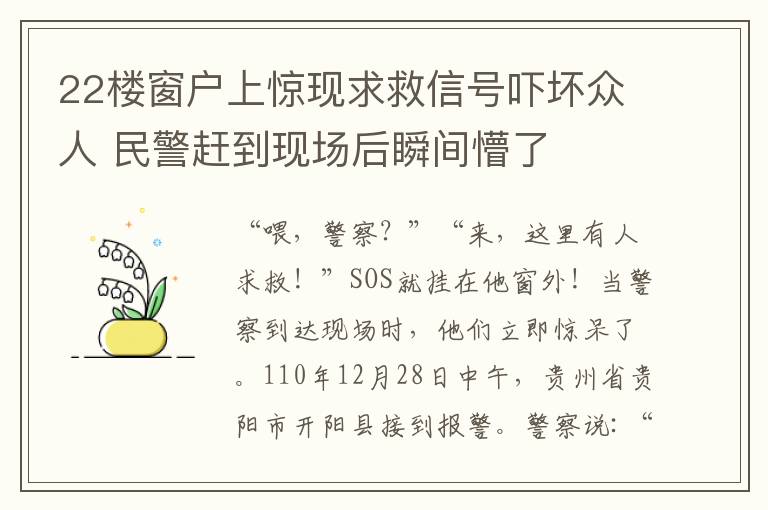 22楼窗户上惊现求救信号吓坏众人 民警赶到现场后瞬间懵了

“喂，警察？”“来，这里有人求救！”SOS就挂在他窗外！当警察到达现场时，他们立即惊呆了。110年12月28日中午，贵州省贵阳市开阳县接到报警。警察说：“